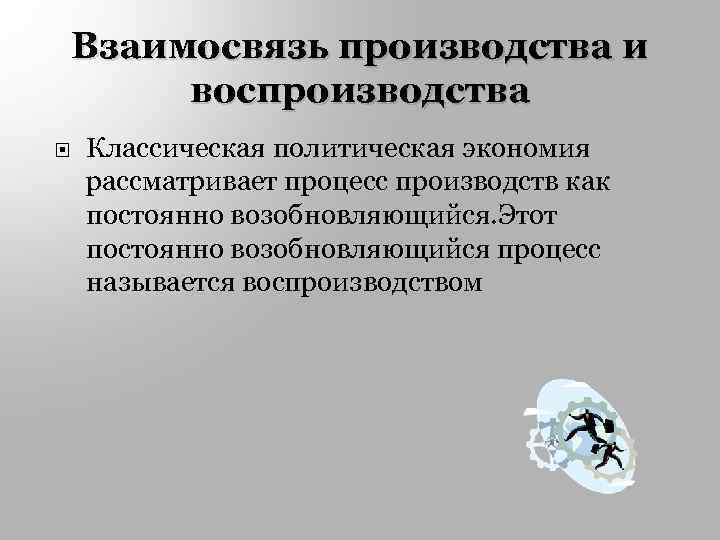 Взаимосвязь производства и воспроизводства

Классическая политическая экономия рассматривает процесс производств как постоянно возобновляющийся.Этот постоянно возобновляющийся процесс называется воспроизводством